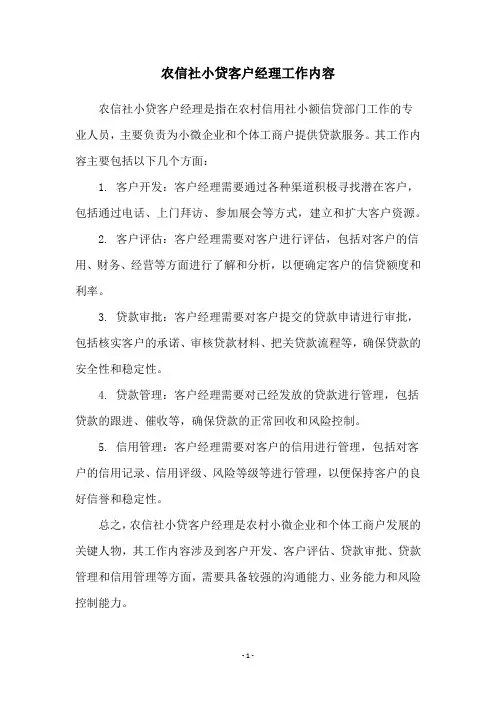 农信社小贷客户经理工作内容

农信社小贷客户经理是指在农村信用社小额信贷部门工作的专业人员，主要负责为小微企业和个体工商户提供贷款服务。其工作内容主要包括以下几个方面：

1. 客户开发：客户经理需要通过各种渠道积极寻找潜在客户，包括通过电话、上门拜访、参加展会等方式，建立和扩大客户资源。

2. 客户评估：客户经理需要对客户进行评估，包括对客户的信用、财务、经营等方面进行了解和分析，以便确定客户的信贷额度和利率。

3. 贷款审批：客户经理需要对客户提交的贷款申请进行审批，包括核实客户的承诺、审核贷款材料、把关贷款流程等，确保贷款的安全性和稳定性。

4. 贷款管理：客户经理需要对已经发放的贷款进行管理，包括贷款的跟进、催收等，确保贷款的正常回收和风险控制。

5. 信用管理：客户经理需要对客户的信用进行管理，包括对客户的信用记录、信用评级、风险等级等进行管理，以便保持客户的良好信誉和稳定性。

总之，农信社小贷客户经理是农村小微企业和个体工商户发展的关键人物，其工作内容涉及到客户开发、客户评估、贷款审批、贷款管理和信用管理等方面，需要具备较强的沟通能力、业务能力和风险控制能力。

- 1 -